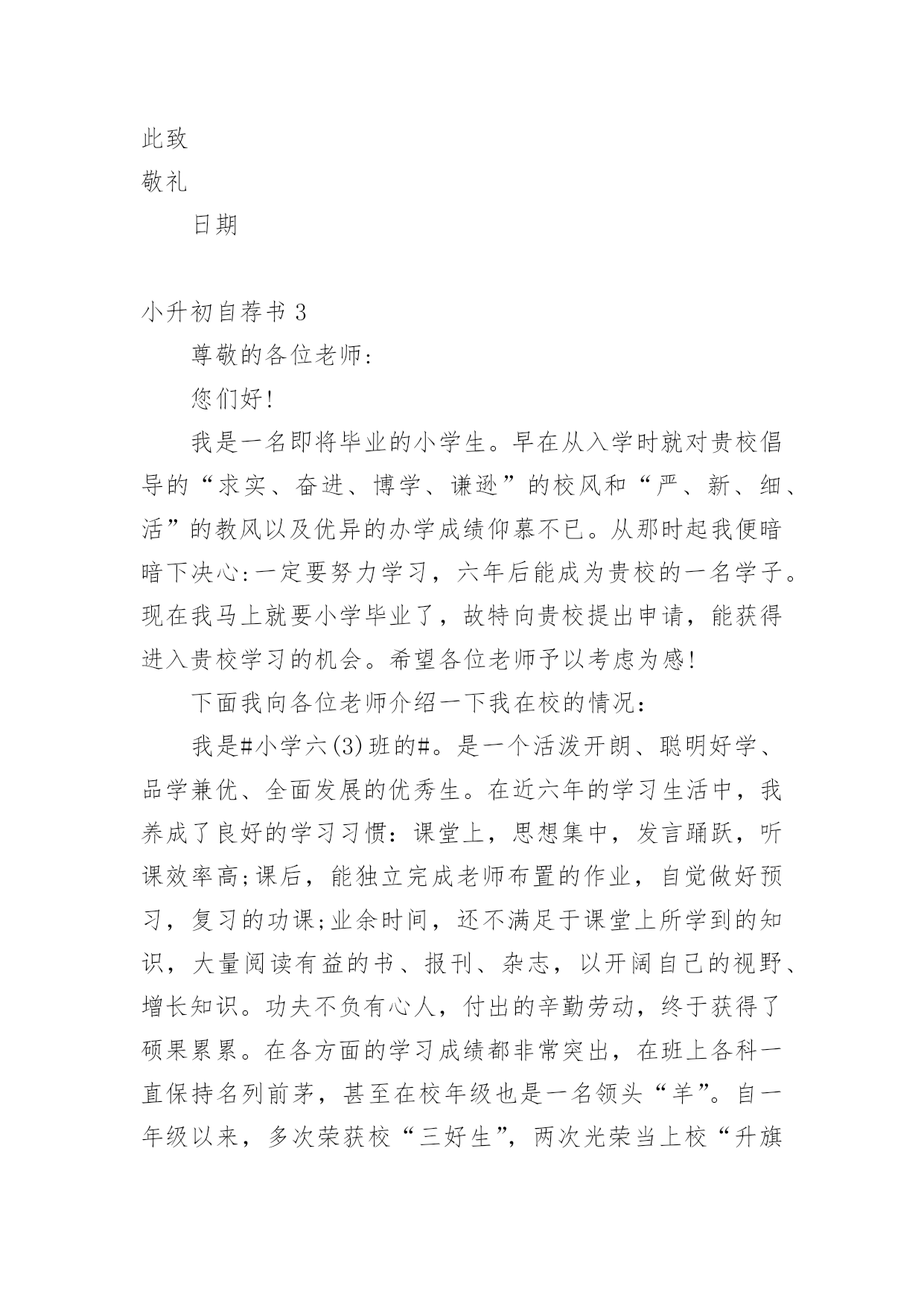 此致

敬礼

日期

小升初自荐书 3

尊敬的各位老师：

您们好!

我是一名即将毕业的小学生。早在从入学时就对贵校倡导的“求实、奋进、博学、谦逊”的校风和“严、新、细、活”的教风以及优异的办学成绩仰慕不已。从那时起我便暗暗下决心:一定要努力学习，六年后能成为贵校的一名学子。现在我马上就要小学毕业了，故特向贵校提出申请，能获得进入贵校学习的机会。希望各位老师予以考虑为感!

下面我向各位老师介绍一下我在校的情况：

我是#小学六(3)班的#。是一个活泼开朗、聪明好学、品学兼优、全面发展的优秀生。在近六年的学习生活中，我养成了良好的学习习惯：课堂上，思想集中，发言踊跃，听课效率高;课后，能独立完成老师布置的作业，自觉做好预习，复习的功课;业余时间，还不满足于课堂上所学到的知识，大量阅读有益的书、报刊、杂志，以开阔自己的视野、增长知识。功夫不负有心人，付出的辛勤劳动，终于获得了硕果累累。在各方面的学习成绩都非常突出，在班上各科一直保持名列前茅，甚至在校年级也是一名领头“羊”。自一年级以来，多次荣获校“三好生”，两次光荣当上校“升旗